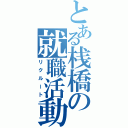 とある桟橋の就職活動
リクルート